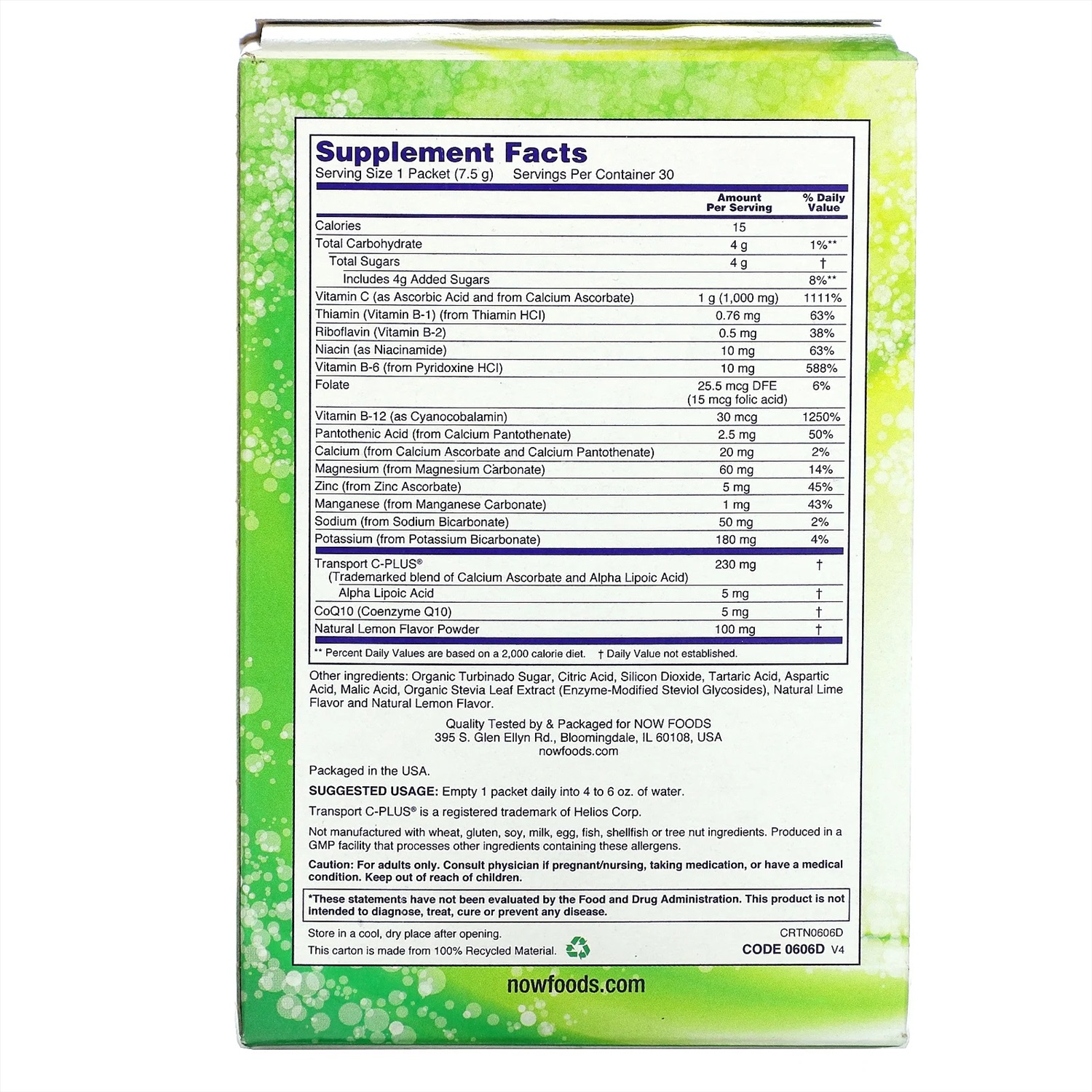 Supplement Facts
Serving Size 1 Packet (7.5 g) Servings Per Container 30

| | Amount Per Serving | % Daily Value |
|---|---|---|
| Calories | 15 | |
| Total Carbohydrate | 4 g | 1%** |
| Total Sugars | 4 g | † |
| Includes 4g Added Sugars | | 8%** |
| Vitamin C (as Ascorbic Acid and from Calcium Ascorbate) | 1 g (1,000 mg) | 1111% |
| Thiamin (Vitamin B-1) (from Thiamin HCl) | 0.76 mg | 63% |
| Riboflavin (Vitamin B-2) | 0.5 mg | 38% |
| Niacin (as Niacinamide) | 10 mg | 63% |
| Vitamin B-6 (from Pyridoxine HCl) | 10 mg | 588% |
| Folate | 25.5 mcg DFE (15 mcg folic acid) | 6% |
| Vitamin B-12 (as Cyanocobalamin) | 30 mcg | 1250% |
| Pantothenic Acid (from Calcium Pantothenate) | 2.5 mg | 50% |
| Calcium (from Calcium Ascorbate and Calcium Pantothenate) | 20 mg | 2% |
| Magnesium (from Magnesium Carbonate) | 60 mg | 14% |
| Zinc (from Zinc Ascorbate) | 5 mg | 45% |
| Manganese (from Manganese Carbonate) | 1 mg | 43% |
| Sodium (from Sodium Bicarbonate) | 50 mg | 2% |
| Potassium (from Potassium Bicarbonate) | 180 mg | 4% |
| Transport C-PLUS® (Trademarked blend of Calcium Ascorbate and Alpha Lipoic Acid) | 230 mg | † |
| Alpha Lipoic Acid | 5 mg | † |
| CoQ10 (Coenzyme Q10) | 5 mg | † |
| Natural Lemon Flavor Powder | 100 mg | † |

** Percent Daily Values are based on a 2,000 calorie diet. † Daily Value not established.

Other ingredients: Organic Turbinado Sugar, Citric Acid, Silicon Dioxide, Tartaric Acid, Aspartic Acid, Malic Acid, Organic Stevia Leaf Extract (Enzyme-Modified Steviol Glycosides), Natural Lime Flavor and Natural Lemon Flavor.

Quality Tested by & Packaged for NOW FOODS
395 S. Glen Ellyn Rd., Bloomingdale, IL 60108, USA
nowfoods.com

Packaged in the USA.

SUGGESTED USAGE: Empty 1 packet daily into 4 to 6 oz. of water.

Transport C-PLUS® is a registered trademark of Helios Corp.

Not manufactured with wheat, gluten, soy, milk, egg, fish, shellfish or tree nut ingredients. Produced in a GMP facility that processes other ingredients containing these allergens.

Caution: For adults only. Consult physician if pregnant/nursing, taking medication, or have a medical condition. Keep out of reach of children.

*These statements have not been evaluated by the Food and Drug Administration. This product is not intended to diagnose, treat, cure or prevent any disease.

Store in a cool, dry place after opening.
This carton is made from 100% Recycled Material.

CRTN0606D
CODE 0606D V4

nowfoods.com